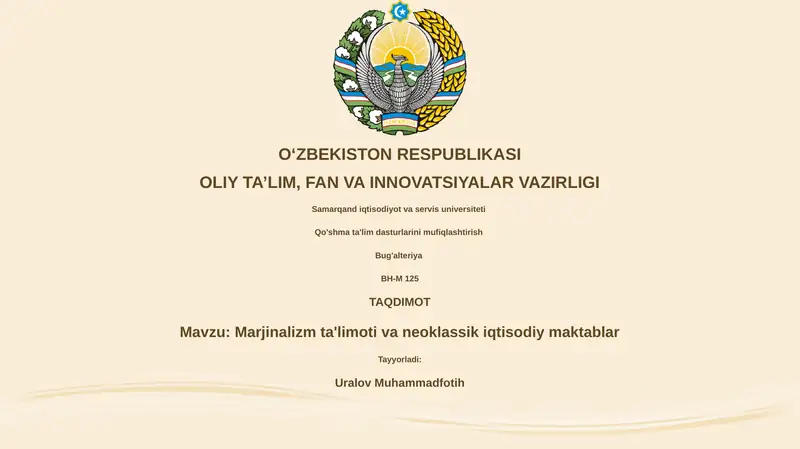 O‘ZBEKISTON RESPUBLIKASI

OLIY TA’LIM, FAN VA INNOVATSIYALAR VAZIRLIGI

Samarqand iqtisodiyot va servis universiteti

Qo'shma ta'lim dasturlarini mufiqlashtirish

Bug'alteriya

BH-M 125

TAQDIMOT

Mavzu: Marjinalizm ta'limoti va neoklassik iqtisodiy maktablar

Tayyorladi:

Uralov Muhammadfotih